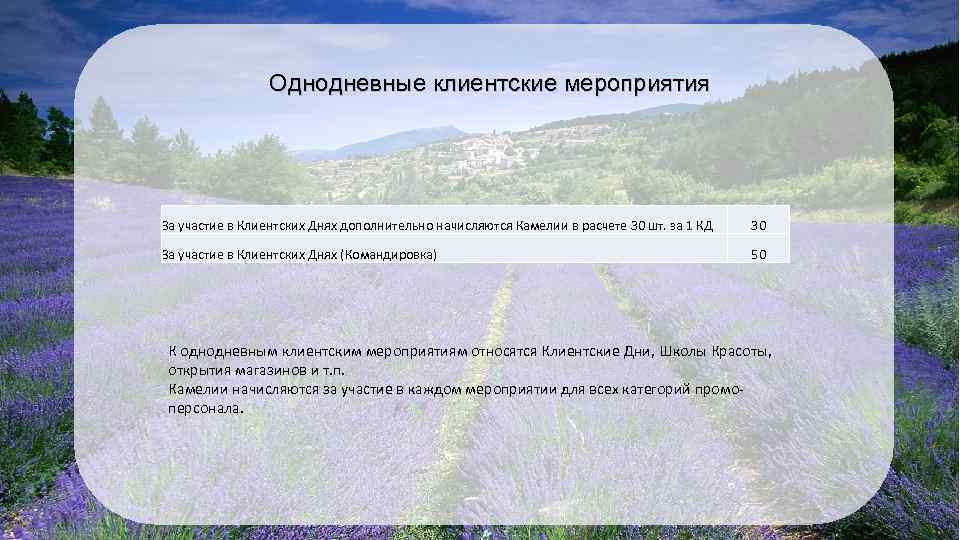 Однодневные клиентские мероприятия

| За участие в Клиентских Днях дополнительно начисляются Камелии в расчете 30 шт. за 1 КД | 30 |
|---|---|
| За участие в Клиентских Днях (Командировка) | 50 |

К однодневным клиентским мероприятиям относятся Клиентские Дни, Школы Красоты, открытия магазинов и т.п.
Камелии начисляются за участие в каждом мероприятии для всех категорий промо-персонала.